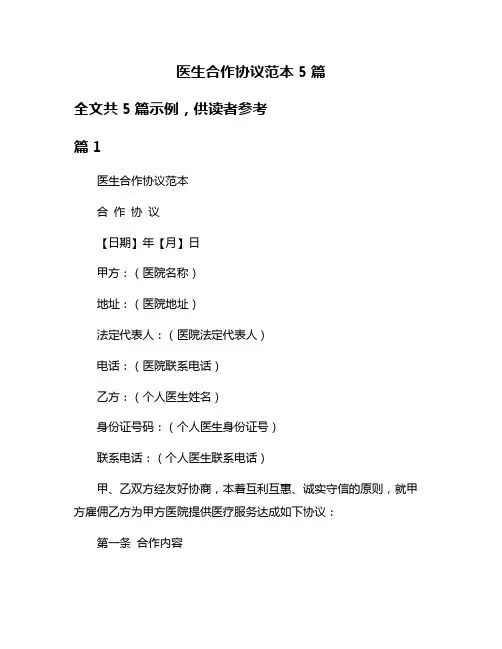 医生合作协议范本 5 篇

全文共 5 篇示例，供读者参考

篇 1

医生合作协议范本

合 作 协 议

【日期】年【月】日

甲方：（医院名称）

地址：（医院地址）

法定代表人：（医院法定代表人）

电话：（医院联系电话）

乙方：（个人医生姓名）

身份证号码：（个人医生身份证号）

联系电话：（个人医生联系电话）

甲、乙双方经友好协商，本着互利互惠、诚实守信的原则，就甲方雇佣乙方为甲方医院提供医疗服务达成如下协议：

第一条 合作内容